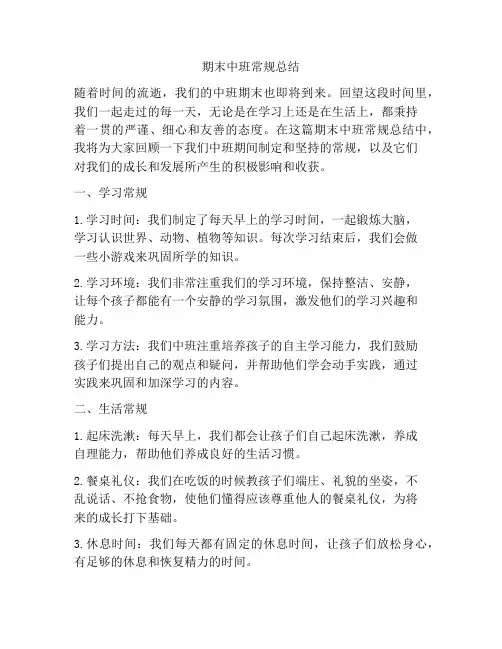 期末中班常规总结

随着时间的流逝，我们的中班期末也即将到来。回望这段时间里，我们一起走过的每一天，无论是在学习上还是在生活上，都秉持着一贯的严谨、细心和友善的态度。在这篇期末中班常规总结中，我将为大家回顾一下我们中班期间制定和坚持的常规，以及它们对我们的成长和发展所产生的积极影响和收获。

一、学习常规

1. 学习时间：我们制定了每天早上的学习时间，一起锻炼大脑，学习认识世界、动物、植物等知识。每次学习结束后，我们会做一些小游戏来巩固所学的知识。

2. 学习环境：我们非常注重我们的学习环境，保持整洁、安静，让每个孩子都能有一个安静的学习氛围，激发他们的学习兴趣和能力。

3. 学习方法：我们中班注重培养孩子的自主学习能力，我们鼓励孩子们提出自己的观点和疑问，并帮助他们学会动手实践，通过实践来巩固和加深学习的内容。

二、生活常规

1. 起床洗漱：每天早上，我们都会让孩子们自己起床洗漱，养成自理能力，帮助他们养成良好的生活习惯。

2. 餐桌礼仪：我们在吃饭的时候教孩子们端庄、礼貌的坐姿，不乱说话、不抢食物，使他们懂得应该尊重他人的餐桌礼仪，为将来的成长打下基础。

3. 休息时间：我们每天都有固定的休息时间，让孩子们放松身心，有足够的休息和恢复精力的时间。